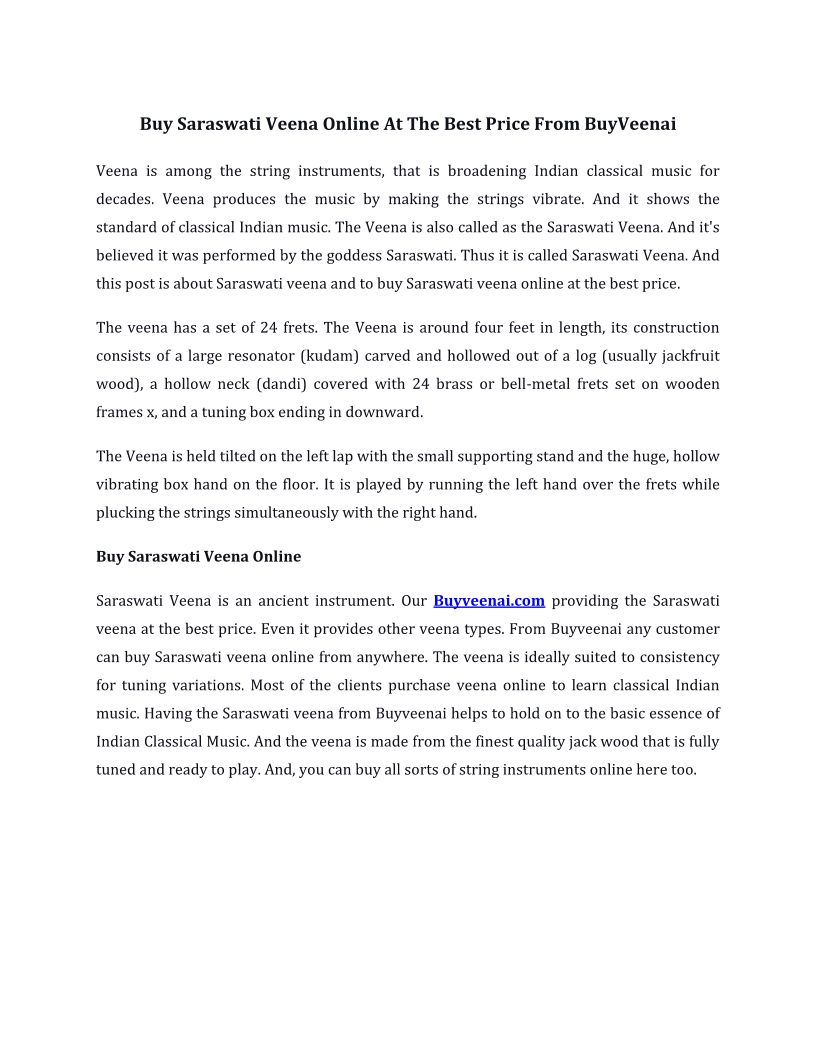 Buy Saraswati Veena Online At The Best Price From BuyVeenai

Veena is among the string instruments, that is broadening Indian classical music for decades. Veena produces the music by making the strings vibrate. And it shows the standard of classical Indian music. The Veena is also called as the Saraswati Veena. And it's believed it was performed by the goddess Saraswati. Thus it is called Saraswati Veena. And this post is about Saraswati veena and to buy Saraswati veena online at the best price.

The veena has a set of 24 frets. The Veena is around four feet in length, its construction consists of a large resonator (kudam) carved and hollowed out of a log (usually jackfruit wood), a hollow neck (dandi) covered with 24 brass or bell-metal frets set on wooden frames x, and a tuning box ending in downward.

The Veena is held tilted on the left lap with the small supporting stand and the huge, hollow vibrating box hand on the floor. It is played by running the left hand over the frets while plucking the strings simultaneously with the right hand.

Buy Saraswati Veena Online

Saraswati Veena is an ancient instrument. Our Buyveenai.com providing the Saraswati veena at the best price. Even it provides other veena types. From Buyveenai any customer can buy Saraswati veena online from anywhere. The veena is ideally suited to consistency for tuning variations. Most of the clients purchase veena online to learn classical Indian music. Having the Saraswati veena from Buyveenai helps to hold on to the basic essence of Indian Classical Music. And the veena is made from the finest quality jack wood that is fully tuned and ready to play. And, you can buy all sorts of string instruments online here too.